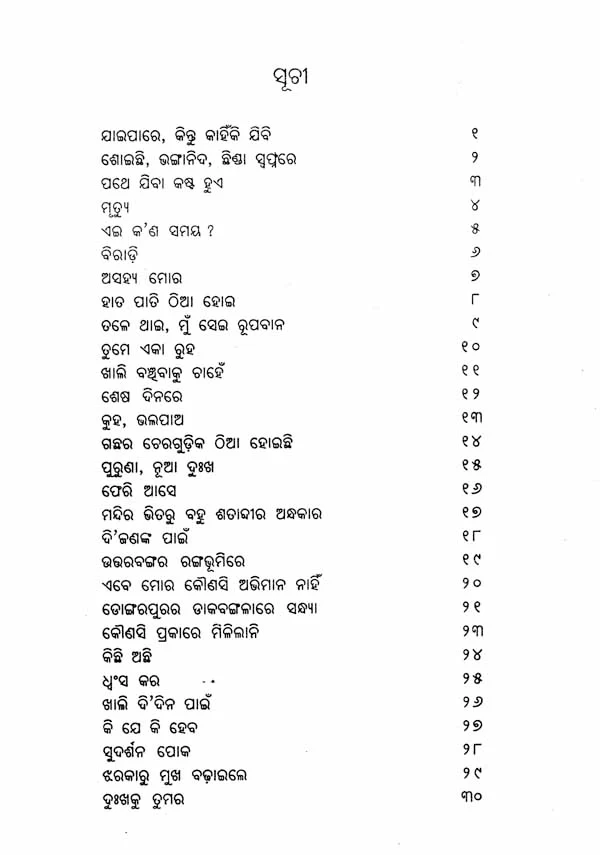 ସୂଚୀ

ଯାଇପାରେ, କିନ୍ତୁ କାହିଁକି ଯିବି ୧
ଶୋଇଛି, ଭଙ୍ଗାନିଦ, ଛିଣ୍ଡା ସ୍ୱପ୍ନରେ ୨
ପଥେ ଯିବା କଷ୍ଟ ହୁଏ ୩
ମୃତ୍ୟୁ ୪
ଏଇ କ'ଣ ସମୟ ? ୫
ବିରାଡ଼ି ୬
ଅସହ୍ୟ ମୋର ୭
ହାତ ପାତି ଠିଆ ହୋଇ ୮
ତଳେ ଥାଇ, ମୁଁ ସେଇ ରୂପବାନ ୯
ତୁମେ ଏକା ରୁହ ୧୦
ଖାଲି ବଞ୍ଚିବାକୁ ଚାହେଁ ୧୧
ଶେଷ ଦିନରେ ୧୨
କୁହ, ଭଲପାଅ ୧୩
ଗଛର ଚେରଗୁଡ଼ିକ ଠିଆ ହୋଇଛି ୧୪
ପୁରୁଣା, ନୂଆ ଦୁଃଖ ୧୫
ଫେରି ଆସେ ୧୬
ମନ୍ଦିର ଭିତରୁ ବହୁ ଶତାବ୍ଦୀର ଅନ୍ଧକାର ୧୭
ଦି'ଜଣଙ୍କ ପାଇଁ ୧୮
ଉତ୍ତରବଙ୍ଗର ରଙ୍ଗଭୂମିରେ ୧୯
ଏବେ ମୋର କୌଣସି ଅଭିମାନ ନାହିଁ ୨୦
ଡୋଙ୍ଗରପୁରର ଡାକବଙ୍ଗଳାରେ ସନ୍ଧ୍ୟା ୨୧
କୌଣସି ପ୍ରକାରେ ମିଳିଲାନି ୨୩
କିଛି ଅଛି ୨୪
ଧ୍ୱଂସ କର ୨୫
ଖାଲି ଦି'ଦିନ ପାଇଁ ୨୬
କି ଯେ କି ହେବ ୨୭
ସୁଦର୍ଶନ ପୋକ ୨୮
ଝରକାରୁ ମୁଖ ବଢ଼ାଇଲେ ୨୯
ଦୁଃଖକୁ ତୁମର ୩୦